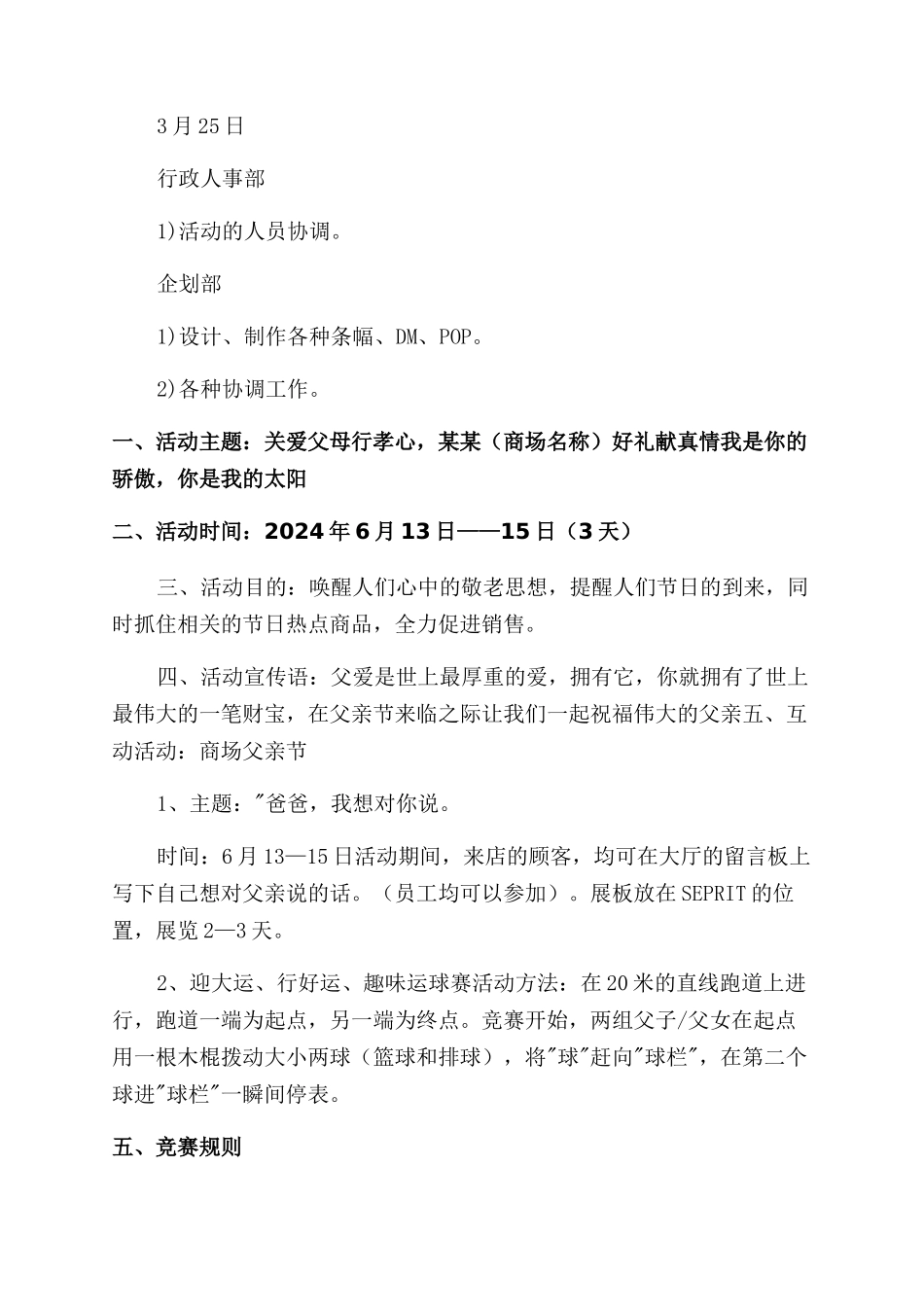 3月25日

行政人事部

1)活动的人员协调。

企划部

1)设计、制作各种条幅、DM、POP。

2)各种协调工作。

一、活动主题：关爱父母行孝心，某某（商场名称）好礼献真情我是你的骄傲，你是我的太阳

二、活动时间：2024年6月13日——15日（3天）

三、活动目的：唤醒人们心中的敬老思想，提醒人们节日的到来，同时抓住相关的节日热点商品，全力促进销售。

四、活动宣传语：父爱是世上最厚重的爱，拥有它，你就拥有了世上最伟大的一笔财宝，在父亲节来临之际让我们一起祝福伟大的父亲五、互动活动：商场父亲节

1、主题："爸爸，我想对你说。

时间：6月13—15日活动期间，来店的顾客，均可在大厅的留言板上写下自己想对父亲说的话。（员工均可以参加）。展板放在SEPRIT的位置，展览2—3天。

2、迎大运、行好运、趣味运球赛活动方法：在20米的直线跑道上进行，跑道一端为起点，另一端为终点。竞赛开始，两组父子/父女在起点用一根木棍拨动大小两球（篮球和排球），将"球"赶向"球栏"，在第二个球进"球栏"一瞬间停表。

五、竞赛规则